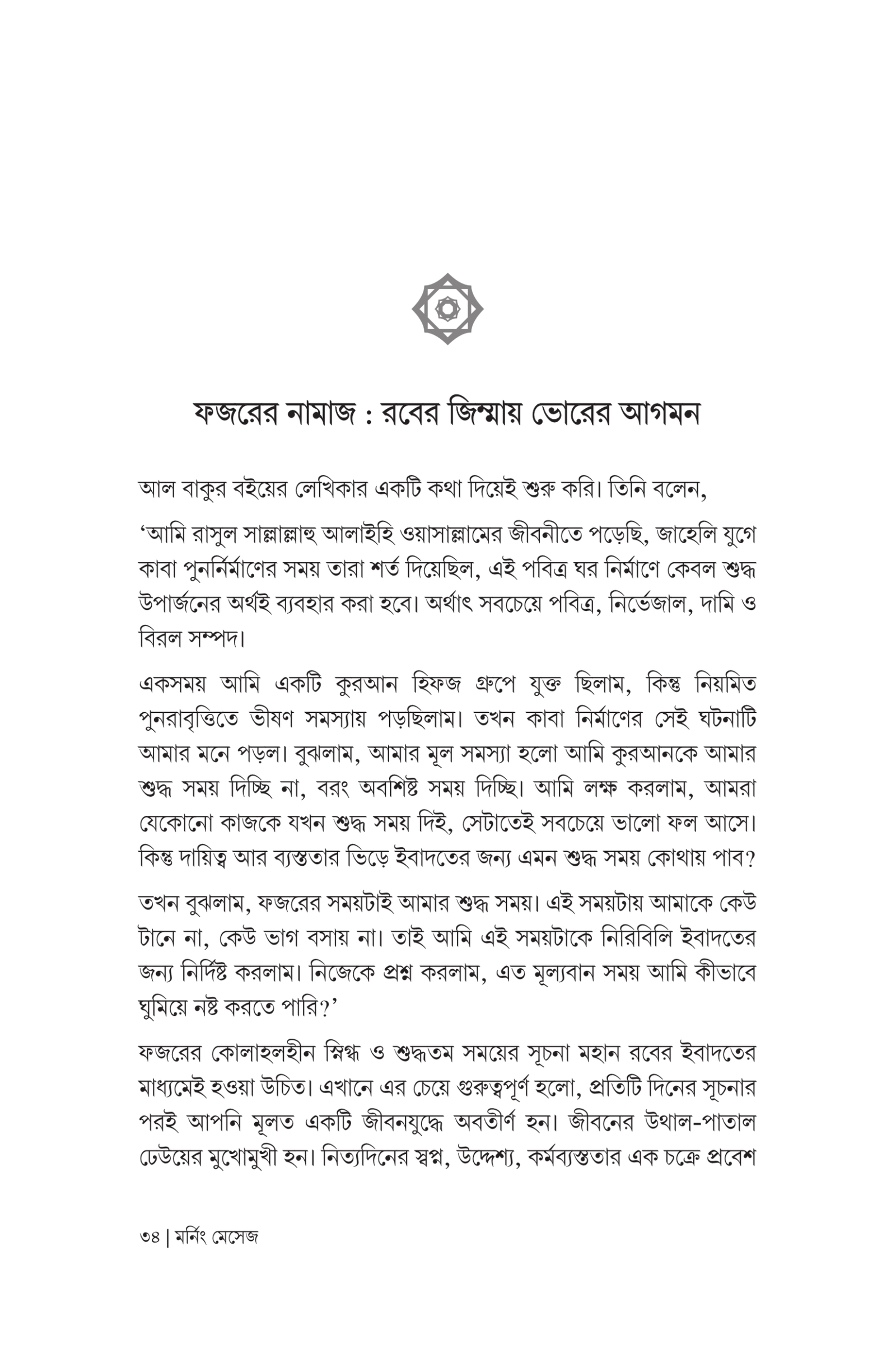 ফজরের নামাজ : রবের জিম্মায় ভোরের আগমন

আল বাকুর বইয়ের লেখিকার একটি কথা দিয়েই শুরু করি। তিনি বলেন,

'আমি রাসুল সাল্লাল্লাহু আলাইহি ওয়াসাল্লামের জীবনীতে পড়েছি, জাহেলি যুগে কাবা পুনর্নির্মাণের সময় তারা শর্ত দিয়েছিল, এই পবিত্র ঘর নির্মাণে কেবল শুদ্ধ উপার্জনের অর্থই ব্যবহার করা হবে। অর্থাৎ সবচেয়ে পবিত্র, নির্ভেজাল, দামি ও বিরল সম্পদ।

একসময় আমি একটি কুরআন হিফজ গ্রুপে যুক্ত ছিলাম, কিন্তু নিয়মিত পুনরাবৃত্তিতে ভীষণ সমস্যায় পড়ছিলাম। তখন কাবা নির্মাণের সেই ঘটনাটি আমার মনে পড়ল। বুঝলাম, আমার মূল সমস্যা হলো আমি কুরআনকে আমার শুদ্ধ সময় দিচ্ছি না, বরং অবশিষ্ট সময় দিচ্ছি। আমি লক্ষ করলাম, আমরা যেকোনো কাজকে যখন শুদ্ধ সময় দিই, সেটাতেই সবচেয়ে ভালো ফল আসে। কিন্তু দায়িত্ব আর ব্যস্ততার ভিড়ে ইবাদতের জন্য এমন শুদ্ধ সময় কোথায় পাব?

তখন বুঝলাম, ফজরের সময়টাই আমার শুদ্ধ সময়। এই সময়টায় আমাকে কেউ টানে না, কেউ ভাগ বসায় না। তাই আমি এই সময়টাকে নিরিবিলি ইবাদতের জন্য নির্দিষ্ট করলাম। নিজেকে প্রশ্ন করলাম, এত মূল্যবান সময় আমি কীভাবে ঘুমিয়ে নষ্ট করতে পারি?'

ফজরের কোলাহলহীন স্নিগ্ধ ও শুদ্ধতম সময়ের সূচনা মহান রবের ইবাদতের মাধ্যমেই হওয়া উচিত। এখানে এর চেয়ে গুরুত্বপূর্ণ হলো, প্রতিটি দিনের সূচনার পরই আপনি মূলত একটি জীবনযুদ্ধে অবতীর্ণ হন। জীবনের উথাল-পাতাল ঢেউয়ের মুখোমুখী হন। নিত্যদিনের স্বপ্ন, উদ্দেশ্য, কর্মব্যস্ততার এক চক্রে প্রবেশ

৩৪ | মর্নিং মেসেজ